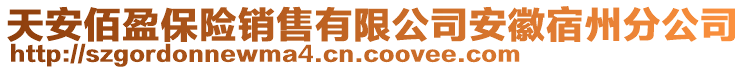 天安佰盈保险销售有限公司安徽宿州分公司
http://szgordonnewma4.cn.coovee.com